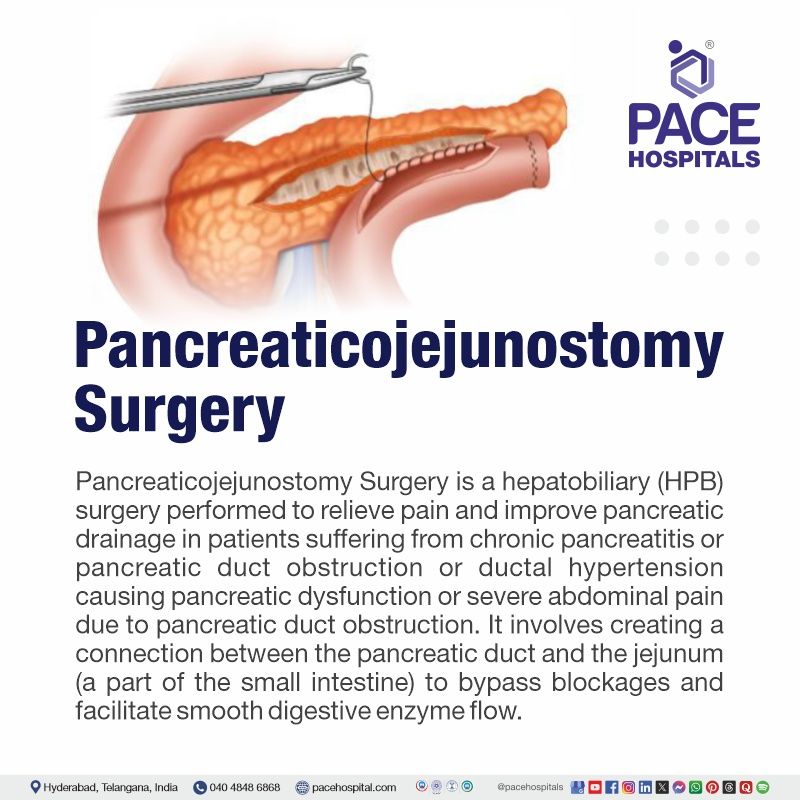 PACE HOSPITALS

Pancreaticojejunostomy Surgery

Pancreaticojejunostomy Surgery is a hepatobiliary (HPB) surgery performed to relieve pain and improve pancreatic drainage in patients suffering from chronic pancreatitis or pancreatic duct obstruction or ductal hypertension causing pancreatic dysfunction or severe abdominal pain due to pancreatic duct obstruction. It involves creating a connection between the pancreatic duct and the jejunum (a part of the small intestine) to bypass blockages and facilitate smooth digestive enzyme flow.

Hyderabad, Telangana, India 040 4848 6868 pacehospital.com @pacehospitals